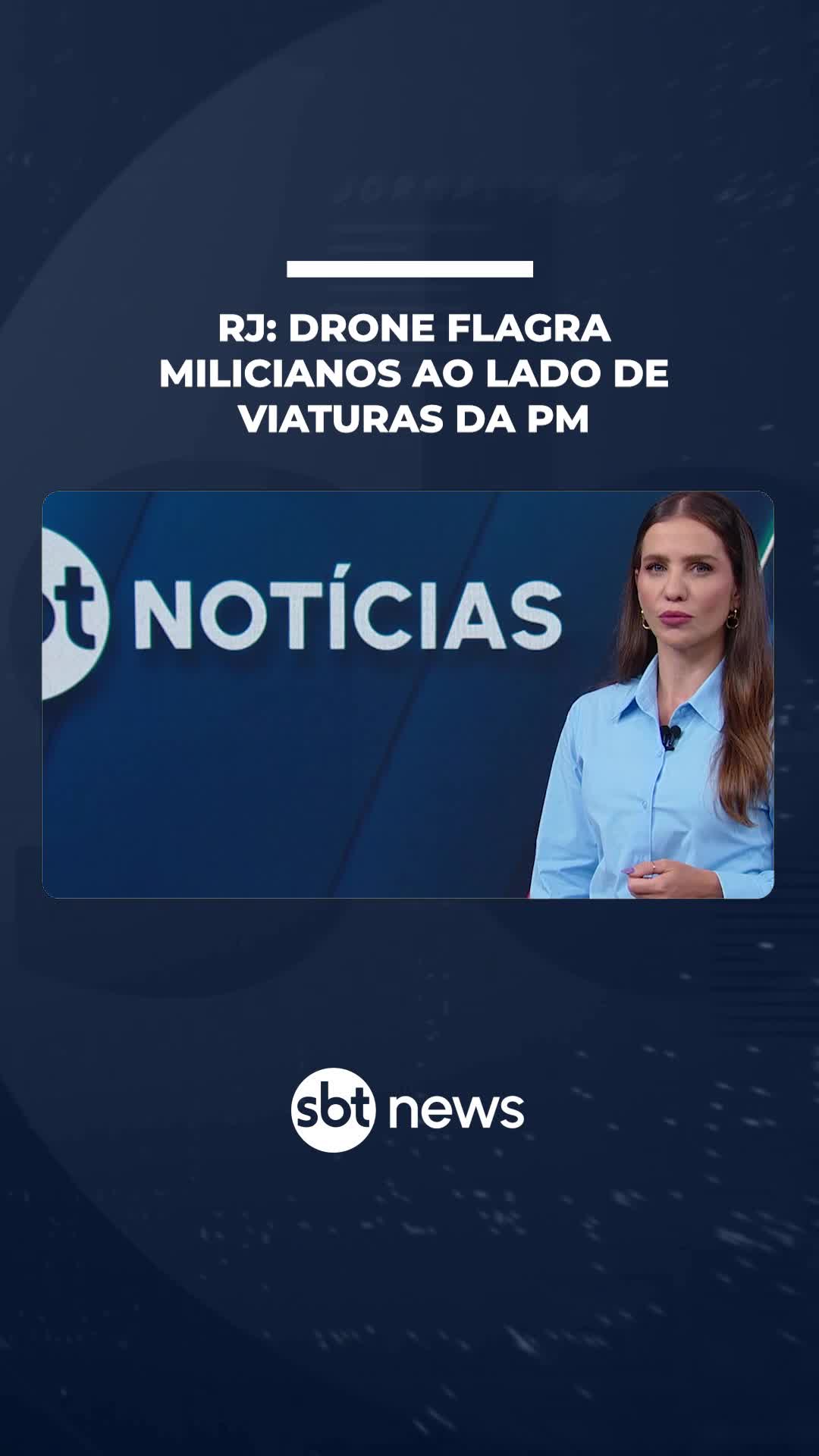 RJ: DRONE FLAGRA MILICIANOS AO LADO DE VIATURAS DA PM

bt NOTÍCIAS

sbt news